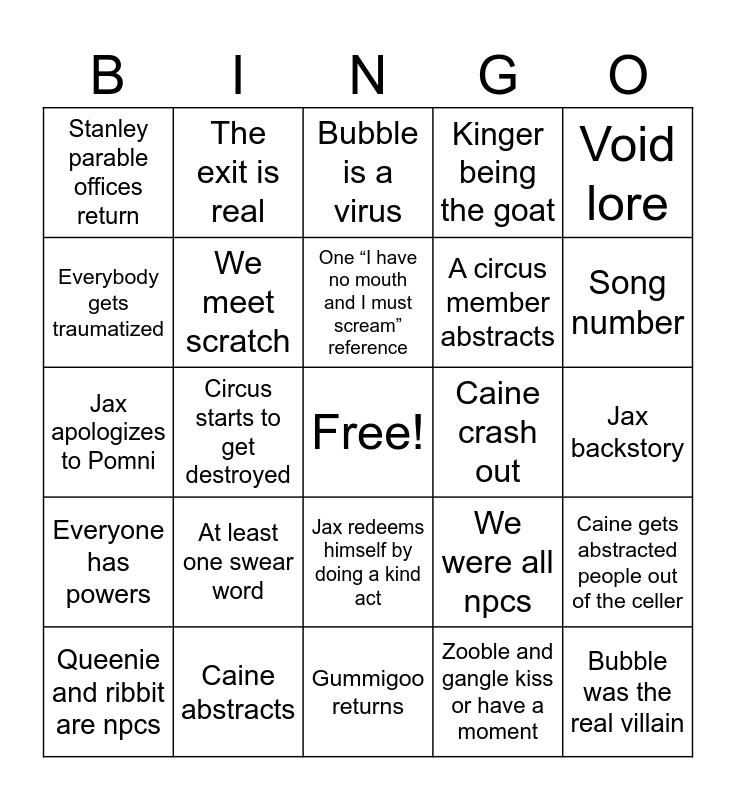 | B | I | N | G | O |
|---|---|---|---|---|
| Stanley parable offices return | The exit is real | Bubble is a virus | Kinger being the goat | Void lore |
| Everybody gets traumatized | We meet scratch | One “I have no mouth and I must scream” reference | A circus member abstracts | Song number |
| Jax apologizes to Pomni | Circus starts to get destroyed | Free! | Caine crash out | Jax backstory |
| Everyone has powers | At least one swear word | Jax redeems himself by doing a kind act | We were all npcs | Caine gets abstracted people out of the celler |
| Queenie and ribbit are npcs | Caine abstracts | Gummigoo returns | Zooble and gangle kiss or have a moment | Bubble was the real villain |